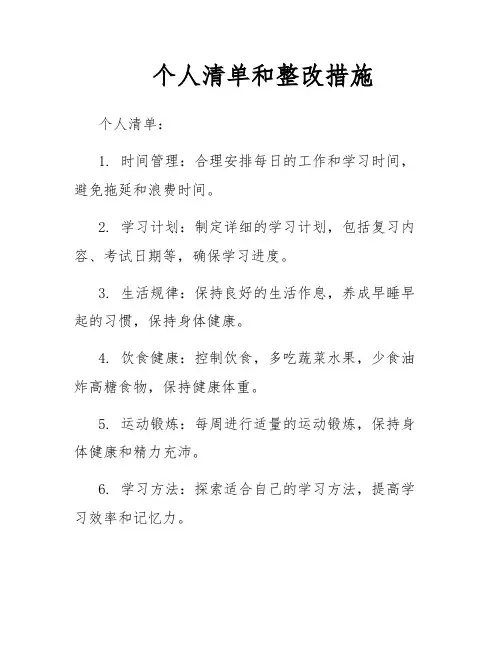 个人清单和整改措施

个人清单：

1. 时间管理：合理安排每日的工作和学习时间，避免拖延和浪费时间。

2. 学习计划：制定详细的学习计划，包括复习内容、考试日期等，确保学习进度。

3. 生活规律：保持良好的生活作息，养成早睡早起的习惯，保持身体健康。

4. 饮食健康：控制饮食，多吃蔬菜水果，少食油炸高糖食物，保持健康体重。

5. 运动锻炼：每周进行适量的运动锻炼，保持身体健康和精力充沛。

6. 学习方法：探索适合自己的学习方法，提高学习效率和记忆力。